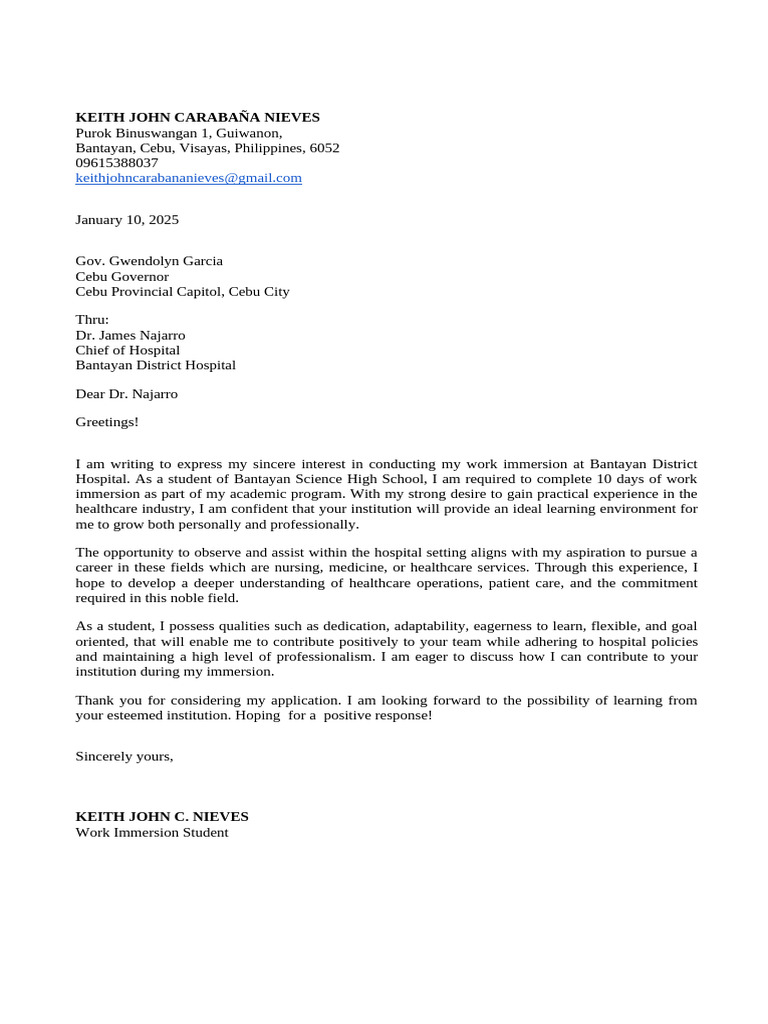 KEITH JOHN CARABAÑA NIEVES
Purok Binuswangan 1, Guiwanon,
Bantayan, Cebu, Visayas, Philippines, 6052
09615388037
keithjohncarabananieves@gmail.com

January 10, 2025

Gov. Gwendolyn Garcia
Cebu Governor
Cebu Provincial Capitol, Cebu City

Thru:
Dr. James Najarro
Chief of Hospital
Bantayan District Hospital

Dear Dr. Najarro

Greetings!

I am writing to express my sincere interest in conducting my work immersion at Bantayan District Hospital. As a student of Bantayan Science High School, I am required to complete 10 days of work immersion as part of my academic program. With my strong desire to gain practical experience in the healthcare industry, I am confident that your institution will provide an ideal learning environment for me to grow both personally and professionally.

The opportunity to observe and assist within the hospital setting aligns with my aspiration to pursue a career in these fields which are nursing, medicine, or healthcare services. Through this experience, I hope to develop a deeper understanding of healthcare operations, patient care, and the commitment required in this noble field.

As a student, I possess qualities such as dedication, adaptability, eagerness to learn, flexible, and goal oriented, that will enable me to contribute positively to your team while adhering to hospital policies and maintaining a high level of professionalism. I am eager to discuss how I can contribute to your institution during my immersion.

Thank you for considering my application. I am looking forward to the possibility of learning from your esteemed institution. Hoping for a positive response!

Sincerely yours,

KEITH JOHN C. NIEVES
Work Immersion Student